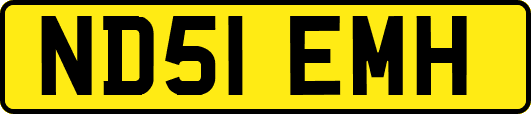 ND51 EMH